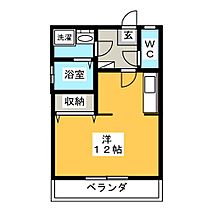 洗濯

玄

WC

浴室

収納

洋
12帖

ベランダ